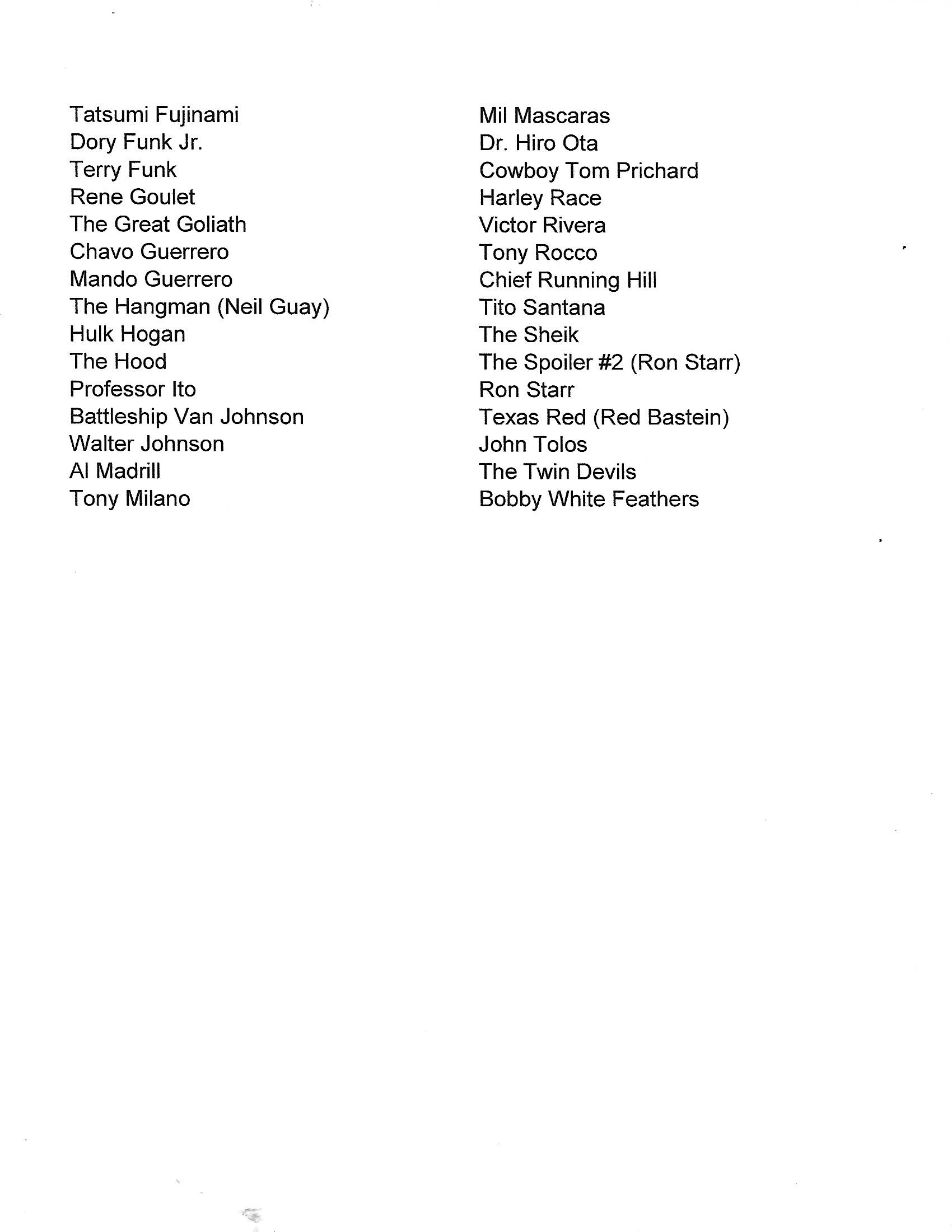 Tatsumi Fujinami
Dory Funk Jr.
Terry Funk
Rene Goulet
The Great Goliath
Chavo Guerrero
Mando Guerrero
The Hangman (Neil Guay)
Hulk Hogan
The Hood
Professor Ito
Battleship Van Johnson
Walter Johnson
Al Madrill
Tony Milano

Mil Mascaras
Dr. Hiro Ota
Cowboy Tom Prichard
Harley Race
Victor Rivera
Tony Rocco
Chief Running Hill
Tito Santana
The Sheik
The Spoiler #2 (Ron Starr)
Ron Starr
Texas Red (Red Bastein)
John Tolos
The Twin Devils
Bobby White Feathers